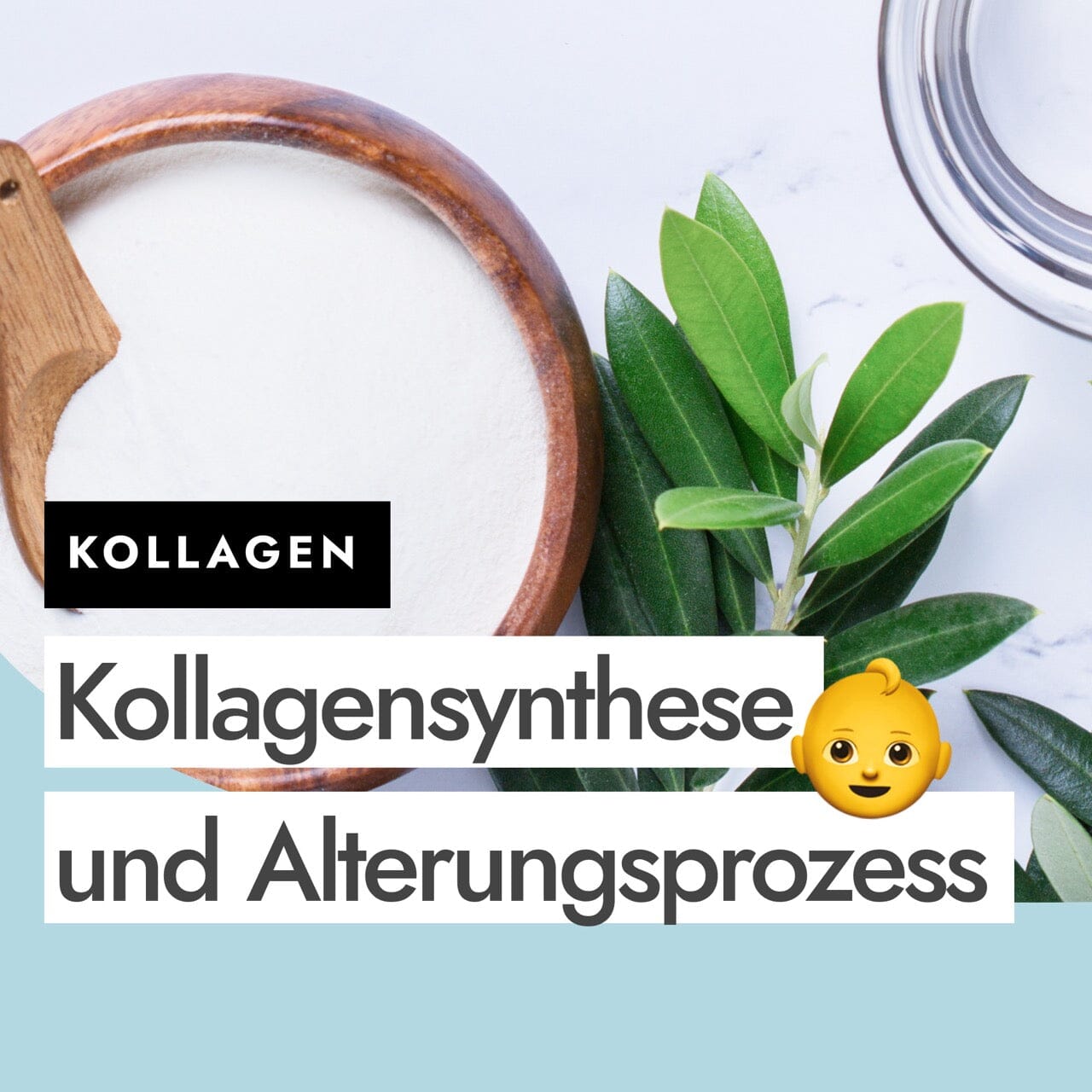 KOLLAGEN

Kollagensynthese 👶
und Alterungsprozess